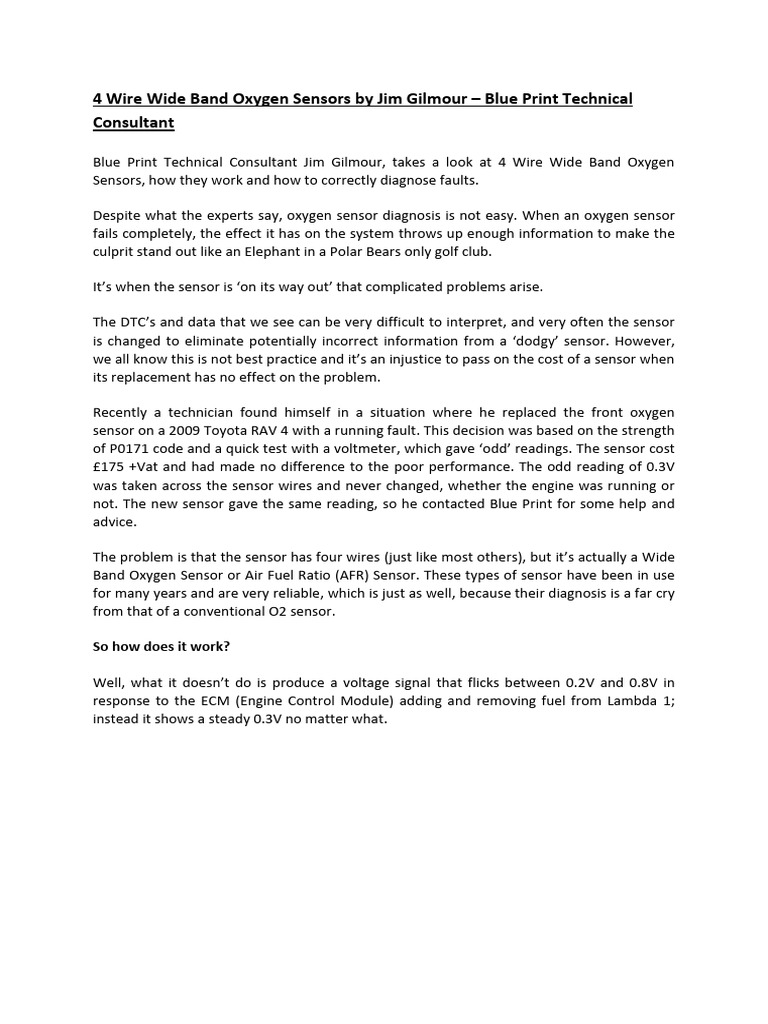 4 Wire Wide Band Oxygen Sensors by Jim Gilmour – Blue Print Technical Consultant

Blue Print Technical Consultant Jim Gilmour, takes a look at 4 Wire Wide Band Oxygen Sensors, how they work and how to correctly diagnose faults.

Despite what the experts say, oxygen sensor diagnosis is not easy. When an oxygen sensor fails completely, the effect it has on the system throws up enough information to make the culprit stand out like an Elephant in a Polar Bears only golf club.

It's when the sensor is 'on its way out' that complicated problems arise.

The DTC's and data that we see can be very difficult to interpret, and very often the sensor is changed to eliminate potentially incorrect information from a 'dodgy' sensor. However, we all know this is not best practice and it's an injustice to pass on the cost of a sensor when its replacement has no effect on the problem.

Recently a technician found himself in a situation where he replaced the front oxygen sensor on a 2009 Toyota RAV 4 with a running fault. This decision was based on the strength of P0171 code and a quick test with a voltmeter, which gave 'odd' readings. The sensor cost £175 +Vat and had made no difference to the poor performance. The odd reading of 0.3V was taken across the sensor wires and never changed, whether the engine was running or not. The new sensor gave the same reading, so he contacted Blue Print for some help and advice.

The problem is that the sensor has four wires (just like most others), but it's actually a Wide Band Oxygen Sensor or Air Fuel Ratio (AFR) Sensor. These types of sensor have been in use for many years and are very reliable, which is just as well, because their diagnosis is a far cry from that of a conventional O2 sensor.

So how does it work?

Well, what it doesn't do is produce a voltage signal that flicks between 0.2V and 0.8V in response to the ECM (Engine Control Module) adding and removing fuel from Lambda 1; instead it shows a steady 0.3V no matter what.